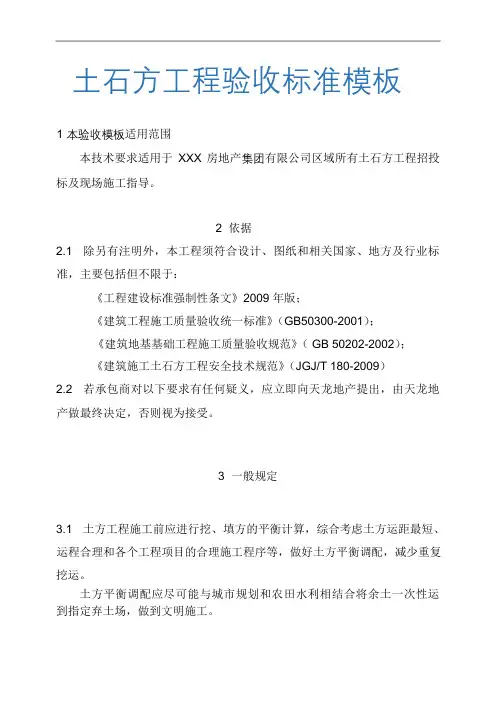 土石方工程验收标准模板

1 本验收模板适用范围

本技术要求适用于 XXX 房地产集团有限公司区域所有土石方工程招投标及现场施工指导。

2 依据

2.1 除另有注明外，本工程须符合设计、图纸和相关国家、地方及行业标准，主要包括但不限于：

《工程建设标准强制性条文》2009 年版；

《建筑工程施工质量验收统一标准》(GB50300-2001)；

《建筑地基基础工程施工质量验收规范》( GB 50202-2002)；

《建筑施工土石方工程安全技术规范》(JGJ/T 180-2009)

2.2 若承包商对以下要求有任何疑义，应立即向天龙地产提出，由天龙地产做最终决定，否则视为接受。

3 一般规定

3.1 土方工程施工前应进行挖、填方的平衡计算，综合考虑土方运距最短、运程合理和各个工程项目的合理施工程序等，做好土方平衡调配，减少重复挖运。

土方平衡调配应尽可能与城市规划和农田水利相结合将余土一次性运到指定弃土场，做到文明施工。